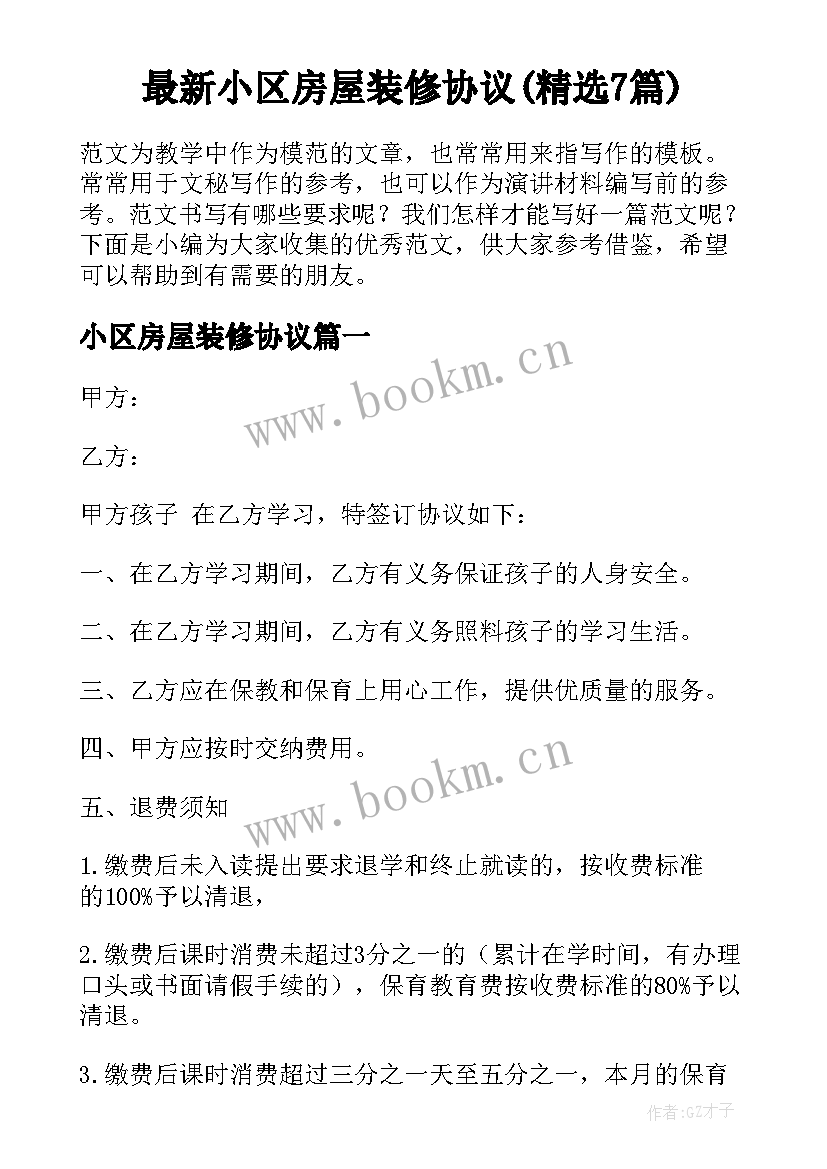 最新小区房屋装修协议(精选7篇)

范文为教学中作为模范的文章，也常常用来指写作的模板。常常用于文秘写作的参考，也可以作为演讲材料编写前的参考。范文书写有哪些要求呢？我们怎样才能写好一篇范文呢？下面是小编为大家收集的优秀范文，供大家参考借鉴，希望可以帮助到有需要的朋友。

小区房屋装修协议篇一

www.bookm.cn

甲方：

乙方：

甲方孩子 在乙方学习，特签订协议如下：

一、在乙方学习期间，乙方有义务保证孩子的人身安全。

二、在乙方学习期间，乙方有义务照料孩子的学习生活。

三、乙方应在保教和保育上用心工作，提供优质量的服务。

四、甲方应按时交纳费用。

www.bookm.cn

五、退费须知

1.缴费后未入读提出要求退学和终止就读的，按收费标准的100%予以清退，

2.缴费后课时消费未超过3分之一的（累计在学时间，有办理口头或书面请假手续的），保育教育费按收费标准的80%予以清退。

3.缴费后课时消费超过三分之一天至五分之一，本月的保育

作者:GZ才子